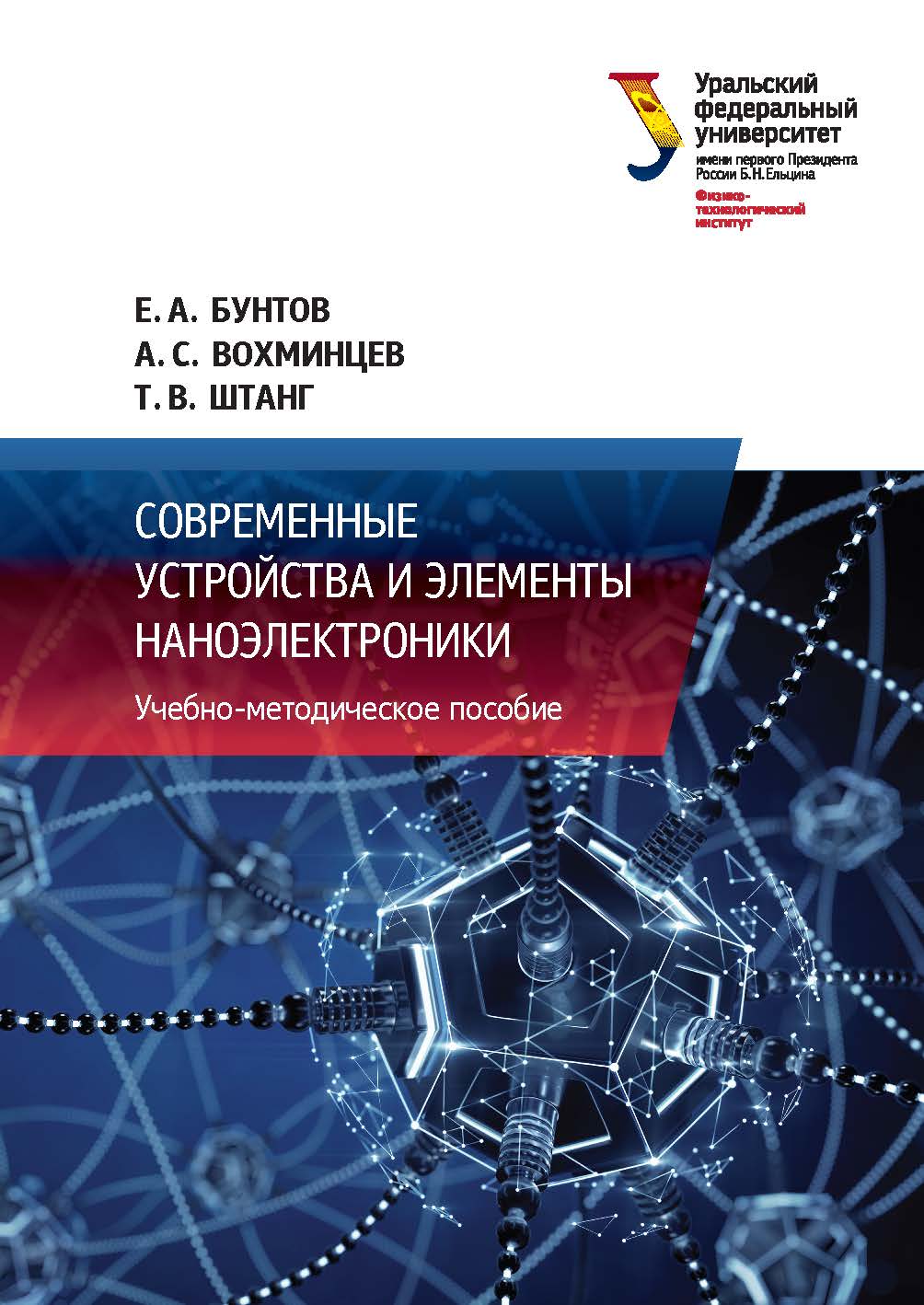 Уральский федеральный университет
имени первого Президента России Б.Н.Ельцина
Физико-технологический институт

Е. А. БУНТОВ
А. С. ВОХМИНЦЕВ
Т. В. ШТАНГ

СОВРЕМЕННЫЕ УСТРОЙСТВА И ЭЛЕМЕНТЫ НАНОЭЛЕКТРОНИКИ

Учебно-методическое пособие